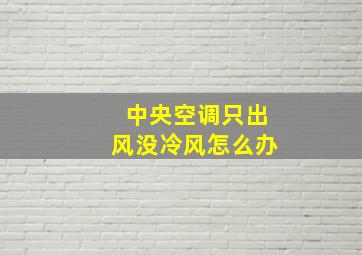 中央空调只出风没冷风怎么办